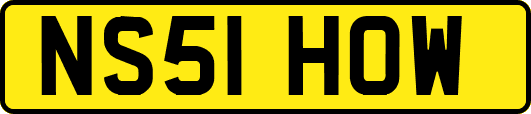 NS51 HOW